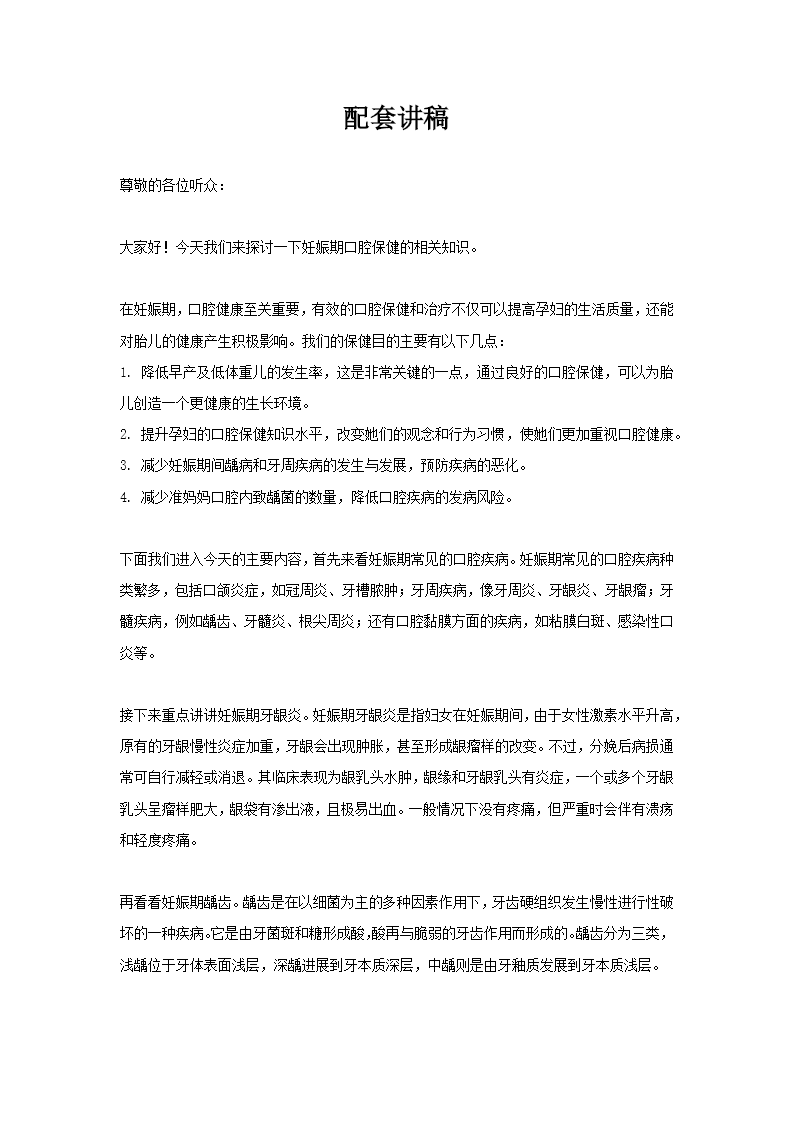 配套讲稿

尊敬的各位听众：

大家好！今天我们来探讨一下妊娠期口腔保健的相关知识。

在妊娠期，口腔健康至关重要，有效的口腔保健和治疗不仅可以提高孕妇的生活质量，还能对胎儿的健康产生积极影响。我们的保健目的主要有以下几点：
1. 降低早产及低体重儿的发生率，这是非常关键的一点，通过良好的口腔保健，可以为胎儿创造一个更健康的生长环境。
2. 提升孕妇的口腔保健知识水平，改变她们的观念和行为习惯，使她们更加重视口腔健康。
3. 减少妊娠期间龋病和牙周疾病的发生与发展，预防疾病的恶化。
4. 减少准妈妈口腔内致龋菌的数量，降低口腔疾病的发病风险。

下面我们进入今天的主要内容，首先来看妊娠期常见的口腔疾病。妊娠期常见的口腔疾病种类繁多，包括口颌炎症，如冠周炎、牙槽脓肿；牙周疾病，像牙周炎、牙龈炎、牙龈瘤；牙髓疾病，例如龋齿、牙髓炎、根尖周炎；还有口腔黏膜方面的疾病，如粘膜白斑、感染性口炎等。

接下来重点讲讲妊娠期牙龈炎。妊娠期牙龈炎是指妇女在妊娠期间，由于女性激素水平升高，原有的牙龈慢性炎症加重，牙龈会出现肿胀，甚至形成龈瘤样的改变。不过，分娩后病损通常可自行减轻或消退。其临床表现为龈乳头水肿，龈缘和牙龈乳头有炎症，一个或多个牙龈乳头呈瘤样肥大，龈袋有渗出液，且极易出血。一般情况下没有疼痛，但严重时会伴有溃疡和轻度疼痛。

再看看妊娠期龋齿。龋齿是在以细菌为主的多种因素作用下，牙齿硬组织发生慢性进行性破坏的一种疾病。它是由牙菌斑和糖形成酸，酸再与脆弱的牙齿作用而形成的。龋齿分为三类，浅龋位于牙体表面浅层，深龋进展到牙本质深层，中龋则是由牙釉质发展到牙本质浅层。